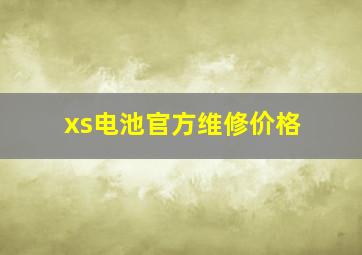 xs电池官方维修价格